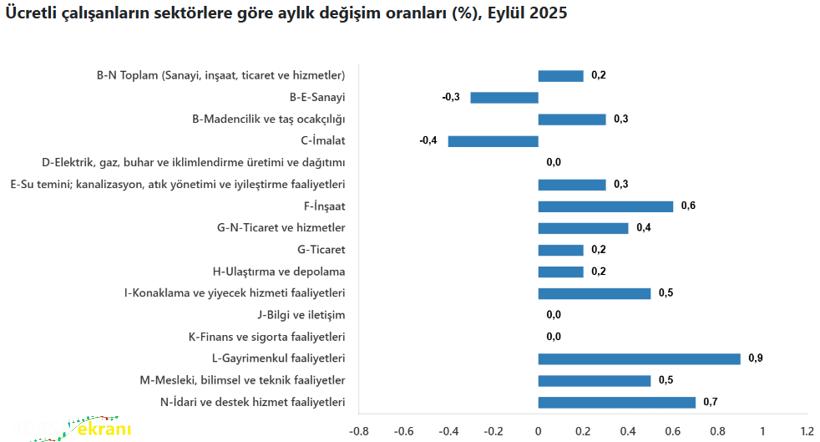 Ücretli çalışanların sektörlere göre aylık değişim oranları (%), Eylül 2025

B-N Toplam (Sanayi, inşaat, ticaret ve hizmetler) 0,2
B-E-Sanayi -0,3
B-Madencilik ve taş ocakçılığı 0,3
C-İmalat -0,4
D-Elektrik, gaz, buhar ve iklimlendirme üretimi ve dağıtımı 0,0
E-Su temini; kanalizasyon, atık yönetimi ve iyileştirme faaliyetleri 0,3
F-İnşaat 0,6
G-N-Ticaret ve hizmetler 0,4
G-Ticaret 0,2
H-Ulaştırma ve depolama 0,2
I-Konaklama ve yiyecek hizmeti faaliyetleri 0,5
J-Bilgi ve iletişim 0,0
K-Finans ve sigorta faaliyetleri 0,0
L-Gayrimenkul faaliyetleri 0,9
M-Mesleki, bilimsel ve teknik faaliyetler 0,5
N-İdari ve destek hizmet faaliyetleri 0,7

-0.8 -0.6 -0.4 -0.2 0 0.2 0.4 0.6 0.8 1 1.2

ekranı